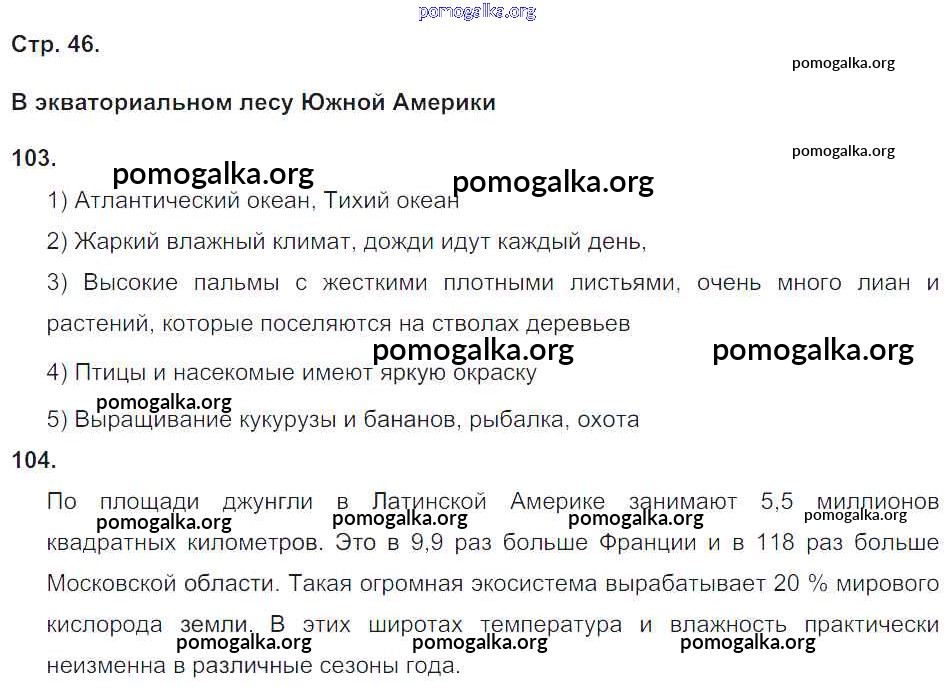 pomogalka.org

Стр. 46.

pomogalka.org

В экваториальном лесу Южной Америки

103.

pomogalka.org

pomogalka.org pomogalka.org

1) Атлантический океан, Тихий океан

2) Жаркий влажный климат, дожди идут каждый день,

3) Высокие пальмы с жесткими плотными листьями, очень много лиан и растений, которые поселяются на стволах деревьев

pomogalka.org pomogalka.org

4) Птицы и насекомые имеют яркую окраску

pomogalka.org

5) Выращивание кукурузы и бананов, рыбалка, охота

104.

По площади джунгли в Латинской Америке занимают 5,5 миллионов квадратных километров. Это в 9,9 раз больше Франции и в 118 раз больше Московской области. Такая огромная экосистема вырабатывает 20 % мирового кислорода земли. В этих широтах температура и влажность практически неизменна в различные сезоны года.

pomogalka.org pomogalka.org pomogalka.org pomogalka.org

pomogalka.org pomogalka.org pomogalka.org